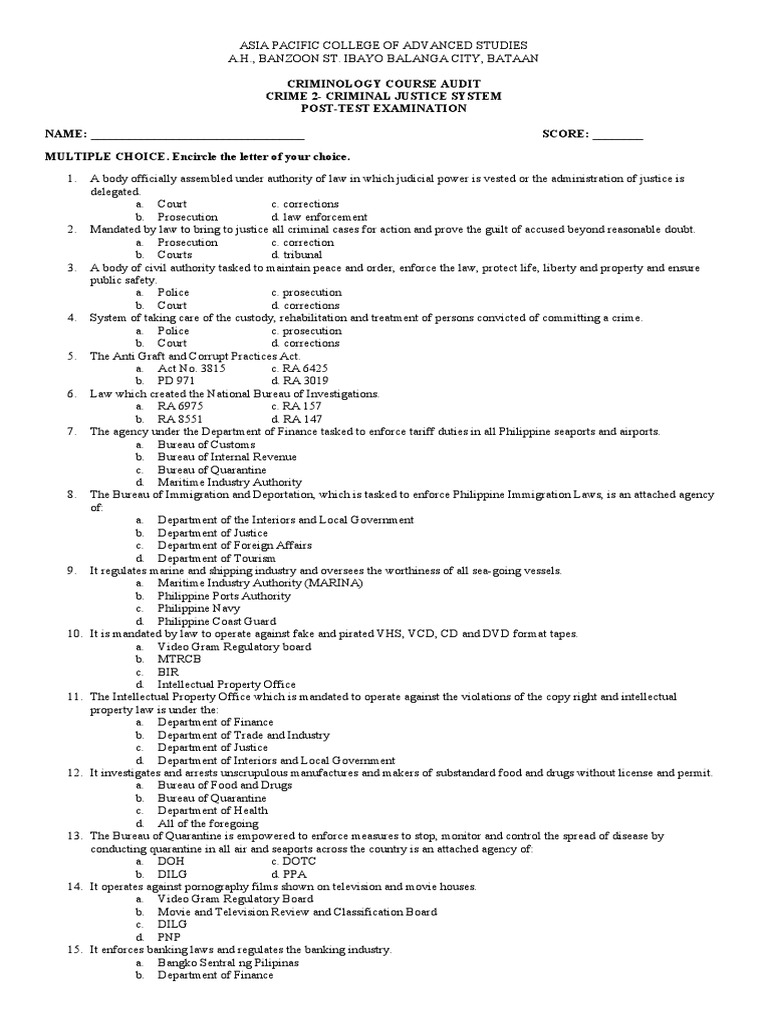 ASIA PACIFIC COLLEGE OF ADVANCED STUDIES
A.H., BANZOON ST. IBAYO BALANGA CITY, BATAAN

CRIMINOLOGY COURSE AUDIT
CRIME 2- CRIMINAL JUSTICE SYSTEM
POST-TEST EXAMINATION

NAME: ___________________________________ SCORE: ________

MULTIPLE CHOICE. Encircle the letter of your choice.

1. A body officially assembled under authority of law in which judicial power is vested or the administration of justice is delegated.
a. Court c. corrections
b. Prosecution d. law enforcement
2. Mandated by law to bring to justice all criminal cases for action and prove the guilt of accused beyond reasonable doubt.
a. Prosecution c. correction
b. Courts d. tribunal
3. A body of civil authority tasked to maintain peace and order, enforce the law, protect life, liberty and property and ensure public safety.
a. Police c. prosecution
b. Court d. corrections
4. System of taking care of the custody, rehabilitation and treatment of persons convicted of committing a crime.
a. Police c. prosecution
b. Court d. corrections
5. The Anti Graft and Corrupt Practices Act.
a. Act No. 3815 c. RA 6425
b. PD 971 d. RA 3019
6. Law which created the National Bureau of Investigations.
a. RA 6975 c. RA 157
b. RA 8551 d. RA 147
7. The agency under the Department of Finance tasked to enforce tariff duties in all Philippine seaports and airports.
a. Bureau of Customs
b. Bureau of Internal Revenue
c. Bureau of Quarantine
d. Maritime Industry Authority
8. The Bureau of Immigration and Deportation, which is tasked to enforce Philippine Immigration Laws, is an attached agency of:
a. Department of the Interiors and Local Government
b. Department of Justice
c. Department of Foreign Affairs
d. Department of Tourism
9. It regulates marine and shipping industry and oversees the worthiness of all sea-going vessels.
a. Maritime Industry Authority (MARINA)
b. Philippine Ports Authority
c. Philippine Navy
d. Philippine Coast Guard
10. It is mandated by law to operate against fake and pirated VHS, VCD, CD and DVD format tapes.
a. Video Gram Regulatory board
b. MTRCB
c. BIR
d. Intellectual Property Office
11. The Intellectual Property Office which is mandated to operate against the violations of the copy right and intellectual property law is under the:
a. Department of Finance
b. Department of Trade and Industry
c. Department of Justice
d. Department of Interiors and Local Government
12. It investigates and arrests unscrupulous manufactures and makers of substandard food and drugs without license and permit.
a. Bureau of Food and Drugs
b. Bureau of Quarantine
c. Department of Health
d. All of the foregoing
13. The Bureau of Quarantine is empowered to enforce measures to stop, monitor and control the spread of disease by conducting quarantine in all air and seaports across the country is an attached agency of:
a. DOH c. DOTC
b. DILG d. PPA
14. It operates against pornography films shown on television and movie houses.
a. Video Gram Regulatory Board
b. Movie and Television Review and Classification Board
c. DILG
d. PNP
15. It enforces banking laws and regulates the banking industry.
a. Bangko Sentral ng Pilipinas
b. Department of Finance